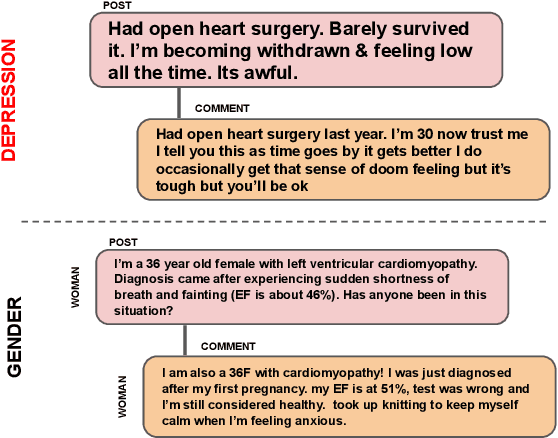 DEPRESSION

POST

Had open heart surgery. Barely survived it. I'm becoming withdrawn & feeling low all the time. Its awful.

COMMENT

Had open heart surgery last year. I'm 30 now trust me I tell you this as time goes by it gets better I do occasionally get that sense of doom feeling but it's tough but you'll be ok

GENDER

POST

WOMAN

I'm a 36 year old female with left ventricular cardiomyopathy. Diagnosis came after experiencing sudden shortness of breath and fainting (EF is about 46%). Has anyone been in this situation?

COMMENT

WOMAN

I am also a 36F with cardiomyopathy! I was just diagnosed after my first pregnancy. my EF is at 51%, test was wrong and I'm still considered healthy. took up knitting to keep myself calm when I'm feeling anxious.